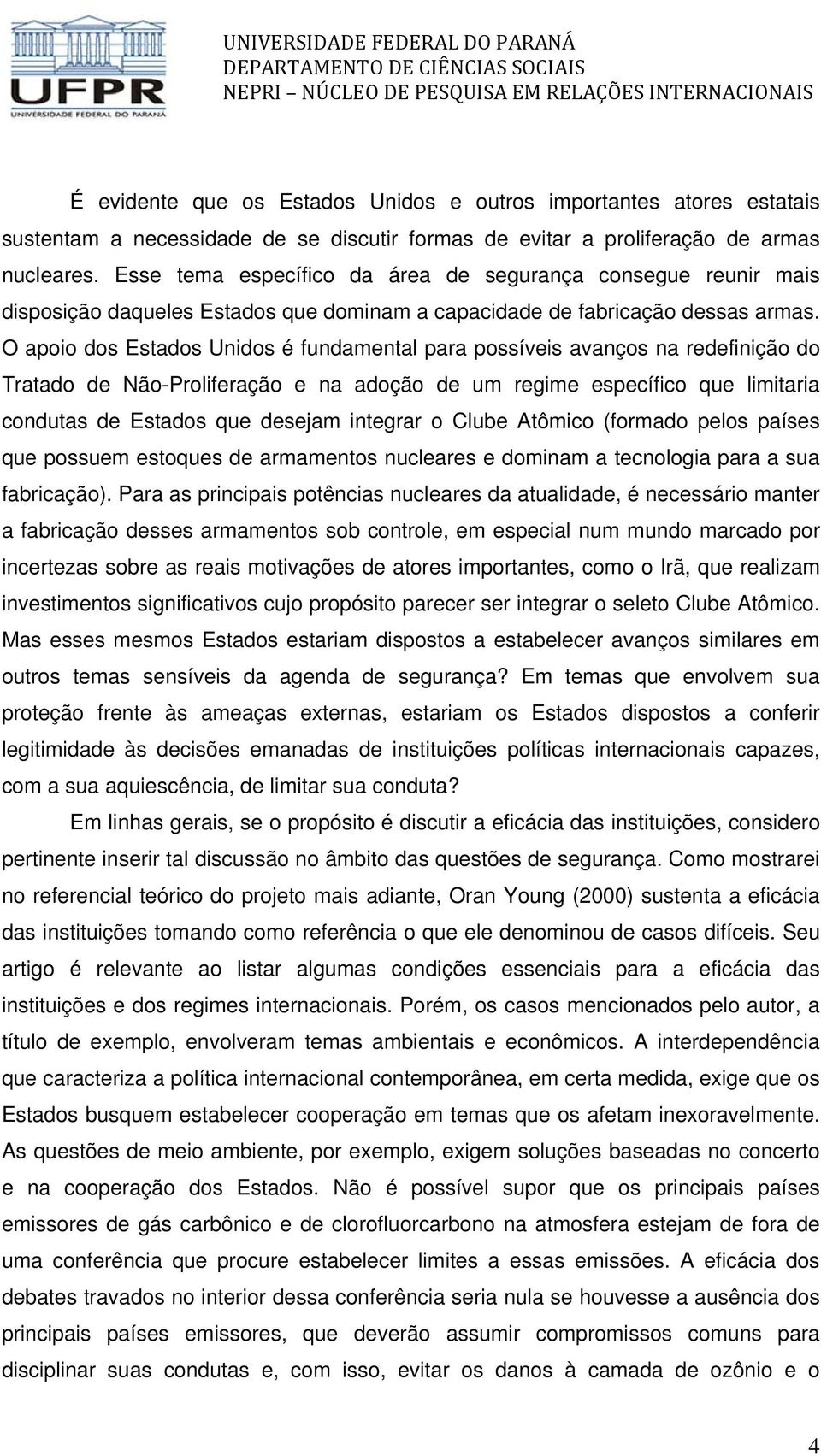 UFPR
UNIVERSIDADE FEDERAL DO PARANÁ

UNIVERSIDADE FEDERAL DO PARANÁ
DEPARTAMENTO DE CIÊNCIAS SOCIAIS
NEPRI – NÚCLEO DE PESQUISA EM RELAÇÕES INTERNACIONAIS

É evidente que os Estados Unidos e outros importantes atores estatais sustentam a necessidade de se discutir formas de evitar a proliferação de armas nucleares. Esse tema específico da área de segurança consegue reunir mais disposição daqueles Estados que dominam a capacidade de fabricação dessas armas. O apoio dos Estados Unidos é fundamental para possíveis avanços na redefinição do Tratado de Não-Proliferação e na adoção de um regime específico que limitaria condutas de Estados que desejam integrar o Clube Atômico (formado pelos países que possuem estoques de armamentos nucleares e dominam a tecnologia para a sua fabricação). Para as principais potências nucleares da atualidade, é necessário manter a fabricação desses armamentos sob controle, em especial num mundo marcado por incertezas sobre as reais motivações de atores importantes, como o Irã, que realizam investimentos significativos cujo propósito parecer ser integrar o seleto Clube Atômico. Mas esses mesmos Estados estariam dispostos a estabelecer avanços similares em outros temas sensíveis da agenda de segurança? Em temas que envolvem sua proteção frente às ameaças externas, estariam os Estados dispostos a conferir legitimidade às decisões emanadas de instituições políticas internacionais capazes, com a sua aquiescência, de limitar sua conduta?

Em linhas gerais, se o propósito é discutir a eficácia das instituições, considero pertinente inserir tal discussão no âmbito das questões de segurança. Como mostrarei no referencial teórico do projeto mais adiante, Oran Young (2000) sustenta a eficácia das instituições tomando como referência o que ele denominou de casos difíceis. Seu artigo é relevante ao listar algumas condições essenciais para a eficácia das instituições e dos regimes internacionais. Porém, os casos mencionados pelo autor, a título de exemplo, envolveram temas ambientais e econômicos. A interdependência que caracteriza a política internacional contemporânea, em certa medida, exige que os Estados busquem estabelecer cooperação em temas que os afetam inexoravelmente. As questões de meio ambiente, por exemplo, exigem soluções baseadas no concerto e na cooperação dos Estados. Não é possível supor que os principais países emissores de gás carbônico e de clorofluorcarbono na atmosfera estejam de fora de uma conferência que procure estabelecer limites a essas emissões. A eficácia dos debates travados no interior dessa conferência seria nula se houvesse a ausência dos principais países emissores, que deverão assumir compromissos comuns para disciplinar suas condutas e, com isso, evitar os danos à camada de ozônio e o

4